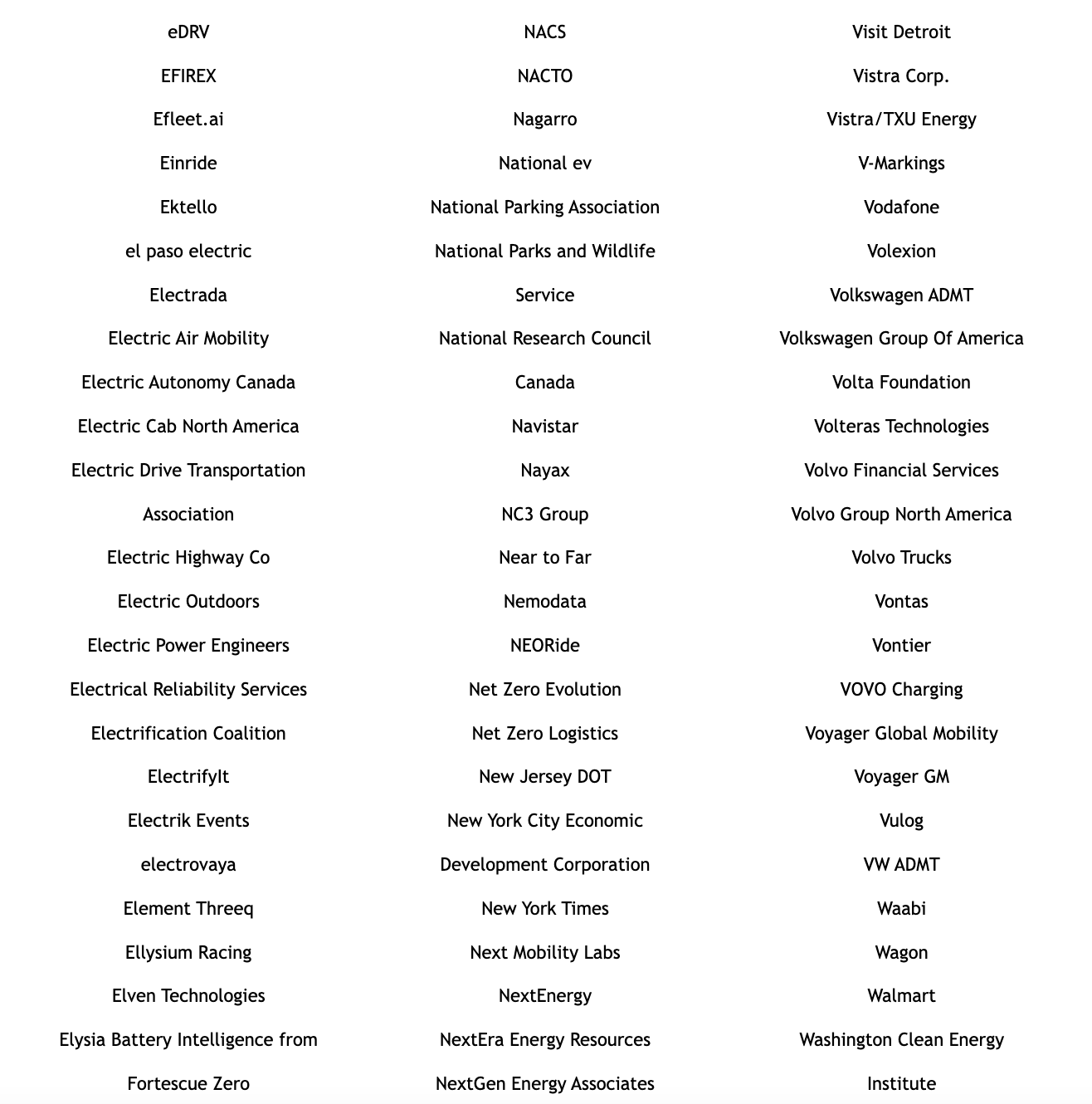 eDRV
EFIREX
Efleet.ai
Einride
Ektello
el paso electric
Electrada
Electric Air Mobility
Electric Autonomy Canada
Electric Cab North America
Electric Drive Transportation Association
Electric Highway Co
Electric Outdoors
Electric Power Engineers
Electrical Reliability Services
Electrification Coalition
ElectrifyIt
Electrik Events
electrovaya
Element Threeq
Ellysium Racing
Elven Technologies
Elysia Battery Intelligence from Fortescue Zero

NACS
NACTO
Nagarro
National ev
National Parking Association
National Parks and Wildlife Service
National Research Council Canada
Navistar
Nayax
NC3 Group
Near to Far
Nemodata
NEORide
Net Zero Evolution
Net Zero Logistics
New Jersey DOT
New York City Economic Development Corporation
New York Times
Next Mobility Labs
NextEnergy
NextEra Energy Resources
NextGen Energy Associates

Visit Detroit
Vistra Corp.
Vistra/TXU Energy
V-Markings
Vodafone
Volexion
Volkswagen ADMT
Volkswagen Group Of America
Volta Foundation
Volteras Technologies
Volvo Financial Services
Volvo Group North America
Volvo Trucks
Vontas
Vontier
VOVO Charging
Voyager Global Mobility
Voyager GM
Vulog
VW ADMT
Waabi
Wagon
Walmart
Washington Clean Energy Institute